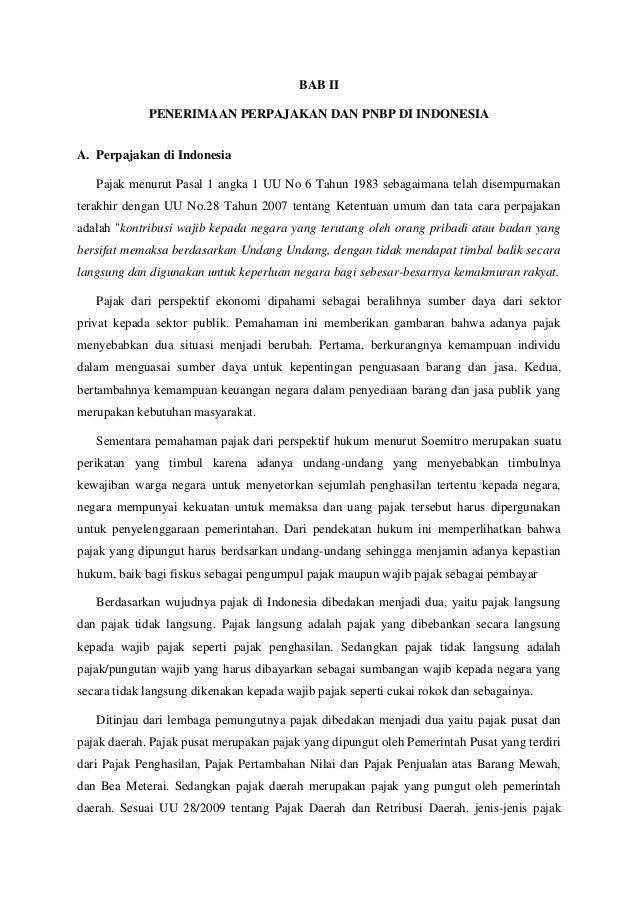 BAB II

PENERIMAAN PERPAJAKAN DAN PNBP DI INDONESIA

A. Perpajakan di Indonesia

Pajak menurut Pasal 1 angka 1 UU No 6 Tahun 1983 sebagaimana telah disempurnakan terakhir dengan UU No.28 Tahun 2007 tentang Ketentuan umum dan tata cara perpajakan adalah "kontribusi wajib kepada negara yang terutang oleh orang pribadi atau badan yang bersifat memaksa berdasarkan Undang Undang, dengan tidak mendapat timbal balik secara langsung dan digunakan untuk keperluan negara bagi sebesar-besarnya kemakmuran rakyat.

Pajak dari perspektif ekonomi dipahami sebagai beralihnya sumber daya dari sektor privat kepada sektor publik. Pemahaman ini memberikan gambaran bahwa adanya pajak menyebabkan dua situasi menjadi berubah. Pertama, berkurangnya kemampuan individu dalam menguasai sumber daya untuk kepentingan penguasaan barang dan jasa. Kedua, bertambahnya kemampuan keuangan negara dalam penyediaan barang dan jasa publik yang merupakan kebutuhan masyarakat.

Sementara pemahaman pajak dari perspektif hukum menurut Soemitro merupakan suatu perikatan yang timbul karena adanya undang-undang yang menyebabkan timbulnya kewajiban warga negara untuk menyetorkan sejumlah penghasilan tertentu kepada negara, negara mempunyai kekuatan untuk memaksa dan uang pajak tersebut harus dipergunakan untuk penyelenggaraan pemerintahan. Dari pendekatan hukum ini memperlihatkan bahwa pajak yang dipungut harus berdsarkan undang-undang sehingga menjamin adanya kepastian hukum, baik bagi fiskus sebagai pengumpul pajak maupun wajib pajak sebagai pembayar

Berdasarkan wujudnya pajak di Indonesia dibedakan menjadi dua, yaitu pajak langsung dan pajak tidak langsung. Pajak langsung adalah pajak yang dibebankan secara langsung kepada wajib pajak seperti pajak penghasilan. Sedangkan pajak tidak langsung adalah pajak/pungutan wajib yang harus dibayarkan sebagai sumbangan wajib kepada negara yang secara tidak langsung dikenakan kepada wajib pajak seperti cukai rokok dan sebagainya.

Ditinjau dari lembaga pemungutnya pajak dibedakan menjadi dua yaitu pajak pusat dan pajak daerah. Pajak pusat merupakan pajak yang dipungut oleh Pemerintah Pusat yang terdiri dari Pajak Penghasilan, Pajak Pertambahan Nilai dan Pajak Penjualan atas Barang Mewah, dan Bea Meterai. Sedangkan pajak daerah merupakan pajak yang pungut oleh pemerintah daerah. Sesuai UU 28/2009 tentang Pajak Daerah dan Retribusi Daerah, jenis-jenis pajak